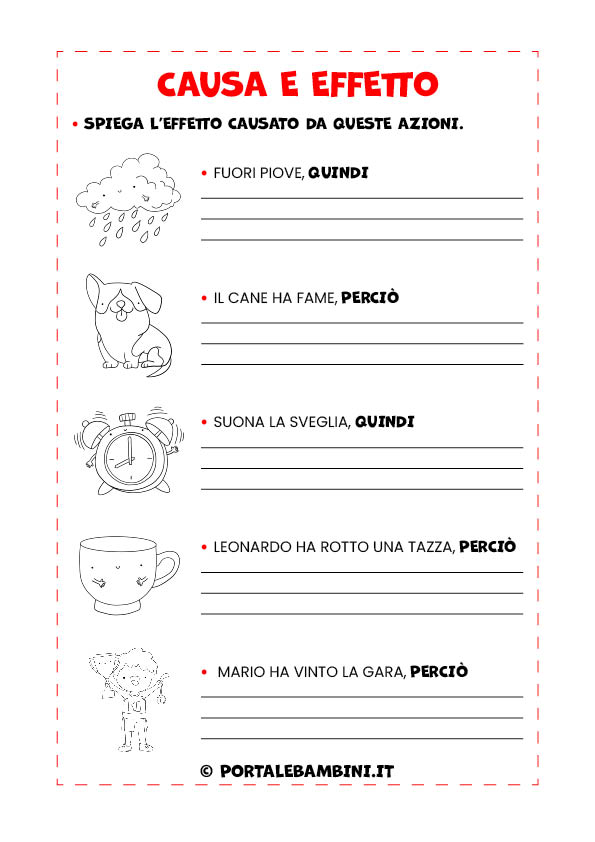 CAUSA E EFFETTO

• SPIEGA L'EFFETTO CAUSATO DA QUESTE AZIONI.

• FUORI PIOVE, QUINDI

• IL CANE HA FAME, PERCIÒ

• SUONA LA SVEGLIA, QUINDI

• LEONARDO HA ROTTO UNA TAZZA, PERCIÒ

• MARIO HA VINTO LA GARA, PERCIÒ

© PORTALEBAMBINI.IT